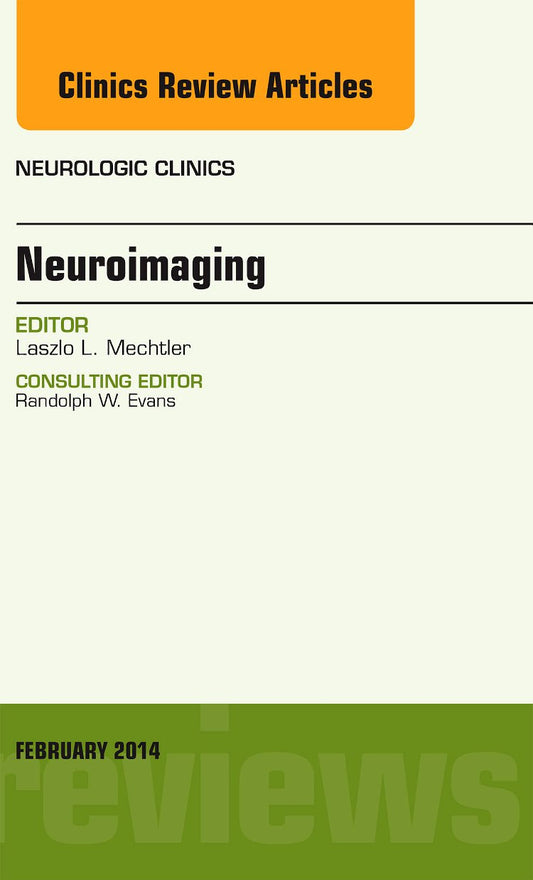 Clinics Review Articles

NEUROLOGIC CLINICS

Neuroimaging

EDITOR
Laszlo L. Mechtler

CONSULTING EDITOR
Randolph W. Evans

FEBRUARY 2014

reviews